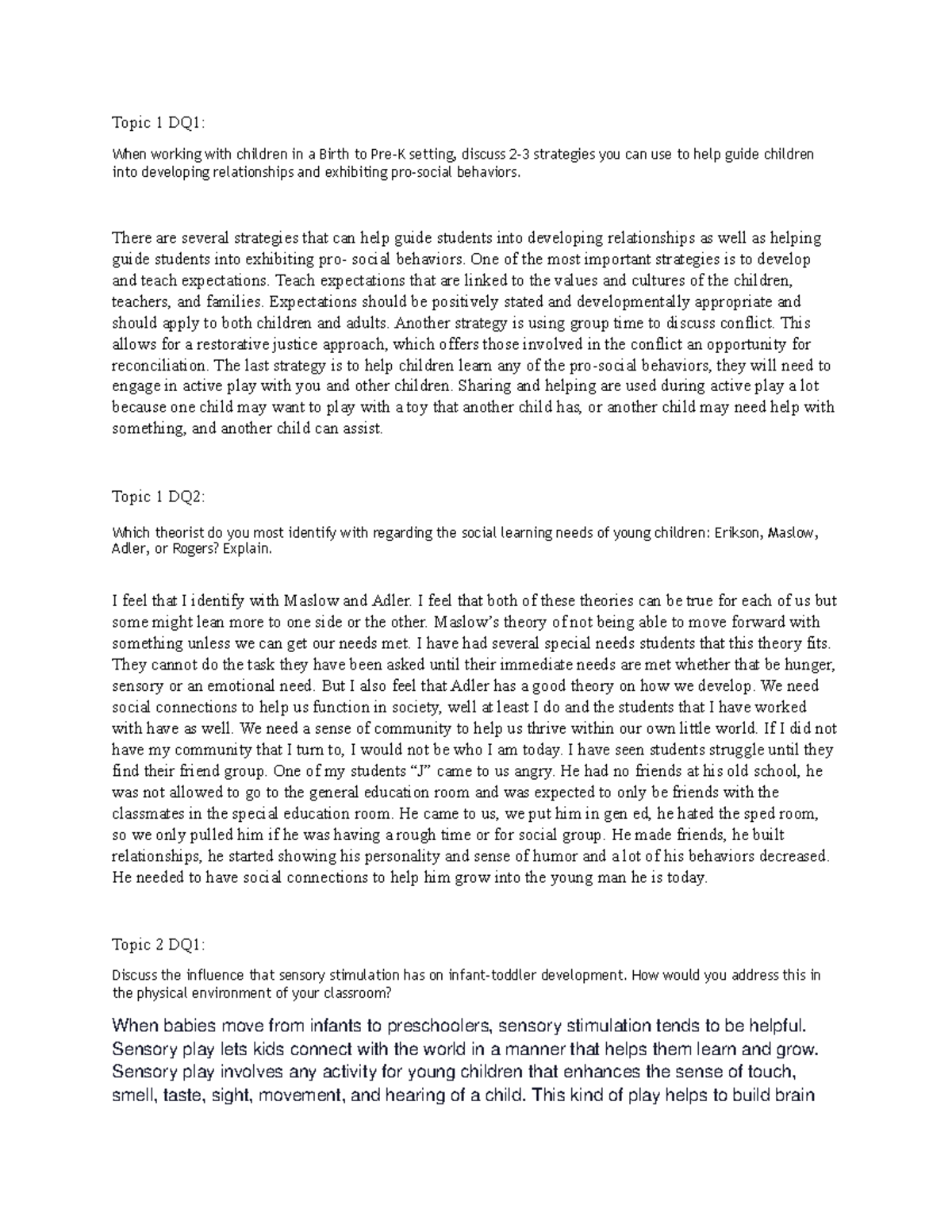 Topic 1 DQ1:

When working with children in a Birth to Pre-K setting, discuss 2-3 strategies you can use to help guide children into developing relationships and exhibiting pro-social behaviors.

There are several strategies that can help guide students into developing relationships as well as helping guide students into exhibiting pro- social behaviors. One of the most important strategies is to develop and teach expectations. Teach expectations that are linked to the values and cultures of the children, teachers, and families. Expectations should be positively stated and developmentally appropriate and should apply to both children and adults. Another strategy is using group time to discuss conflict. This allows for a restorative justice approach, which offers those involved in the conflict an opportunity for reconciliation. The last strategy is to help children learn any of the pro-social behaviors, they will need to engage in active play with you and other children. Sharing and helping are used during active play a lot because one child may want to play with a toy that another child has, or another child may need help with something, and another child can assist.

Topic 1 DQ2:

Which theorist do you most identify with regarding the social learning needs of young children: Erikson, Maslow, Adler, or Rogers? Explain.

I feel that I identify with Maslow and Adler. I feel that both of these theories can be true for each of us but some might lean more to one side or the other. Maslow's theory of not being able to move forward with something unless we can get our needs met. I have had several special needs students that this theory fits. They cannot do the task they have been asked until their immediate needs are met whether that be hunger, sensory or an emotional need. But I also feel that Adler has a good theory on how we develop. We need social connections to help us function in society, well at least I do and the students that I have worked with have as well. We need a sense of community to help us thrive within our own little world. If I did not have my community that I turn to, I would not be who I am today. I have seen students struggle until they find their friend group. One of my students "J" came to us angry. He had no friends at his old school, he was not allowed to go to the general education room and was expected to only be friends with the classmates in the special education room. He came to us, we put him in gen ed, he hated the sped room, so we only pulled him if he was having a rough time or for social group. He made friends, he built relationships, he started showing his personality and sense of humor and a lot of his behaviors decreased. He needed to have social connections to help him grow into the young man he is today.

Topic 2 DQ1:

Discuss the influence that sensory stimulation has on infant-toddler development. How would you address this in the physical environment of your classroom?

When babies move from infants to preschoolers, sensory stimulation tends to be helpful. Sensory play lets kids connect with the world in a manner that helps them learn and grow. Sensory play involves any activity for young children that enhances the sense of touch, smell, taste, sight, movement, and hearing of a child. This kind of play helps to build brain